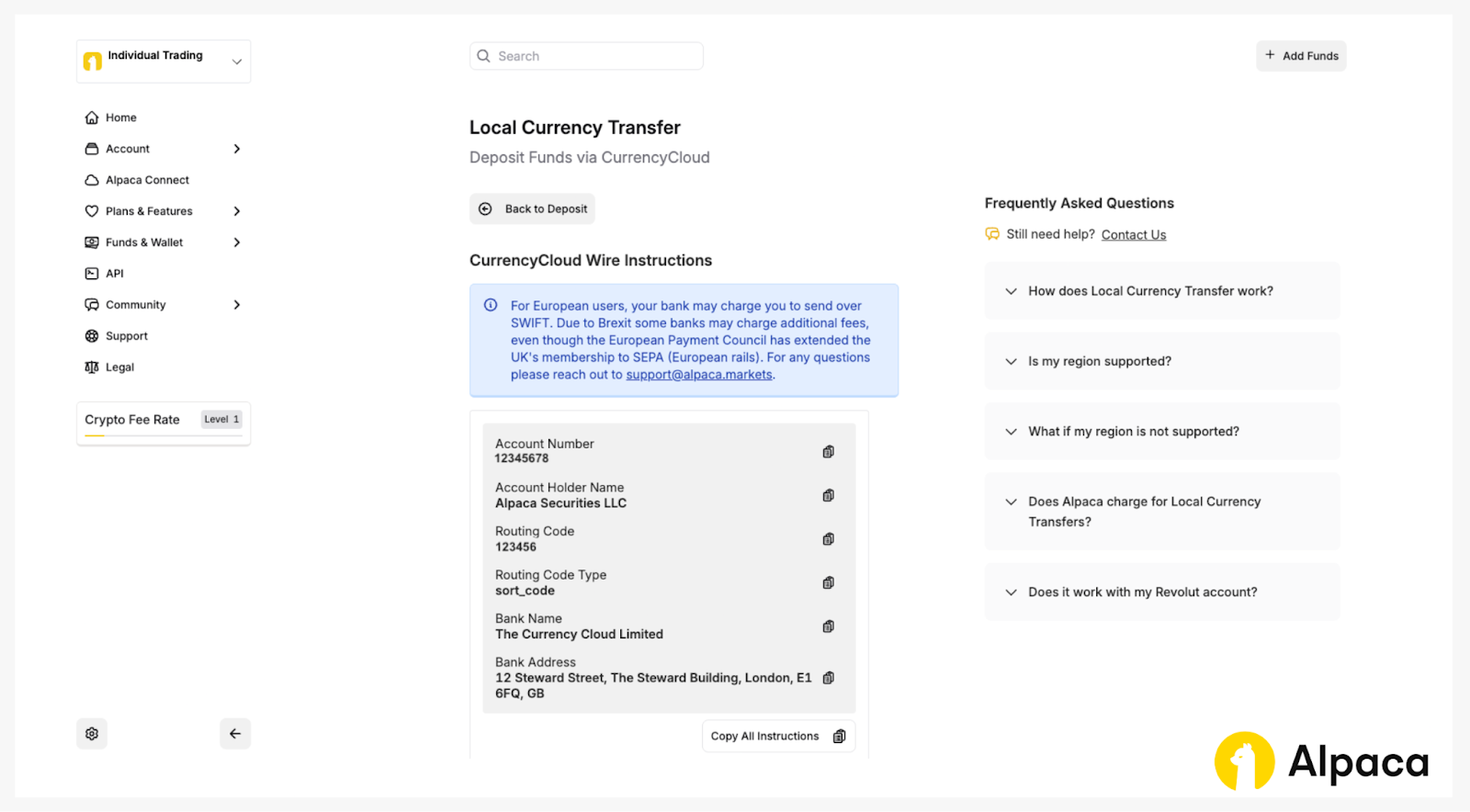 Individual Trading

Home
Account
Alpaca Connect
Plans & Features
Funds & Wallet
API
Community
Support
Legal

Crypto Fee Rate Level 1

Search

+ Add Funds

Local Currency Transfer
Deposit Funds via CurrencyCloud

Back to Deposit

CurrencyCloud Wire Instructions

For European users, your bank may charge you to send over SWIFT. Due to Brexit some banks may charge additional fees, even though the European Payment Council has extended the UK's membership to SEPA (European rails). For any questions please reach out to support@alpaca.markets.

Account Number
12345678

Account Holder Name
Alpaca Securities LLC

Routing Code
123456

Routing Code Type
sort_code

Bank Name
The Currency Cloud Limited

Bank Address
12 Steward Street, The Steward Building, London, E1 6FQ, GB

Copy All Instructions

Frequently Asked Questions
Still need help? Contact Us

How does Local Currency Transfer work?

Is my region supported?

What if my region is not supported?

Does Alpaca charge for Local Currency Transfers?

Does it work with my Revolut account?

Alpaca